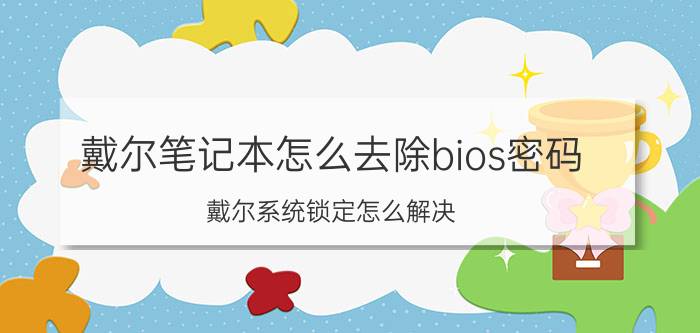 戴尔笔记本怎么去除bios密码

戴尔系统锁定怎么解决